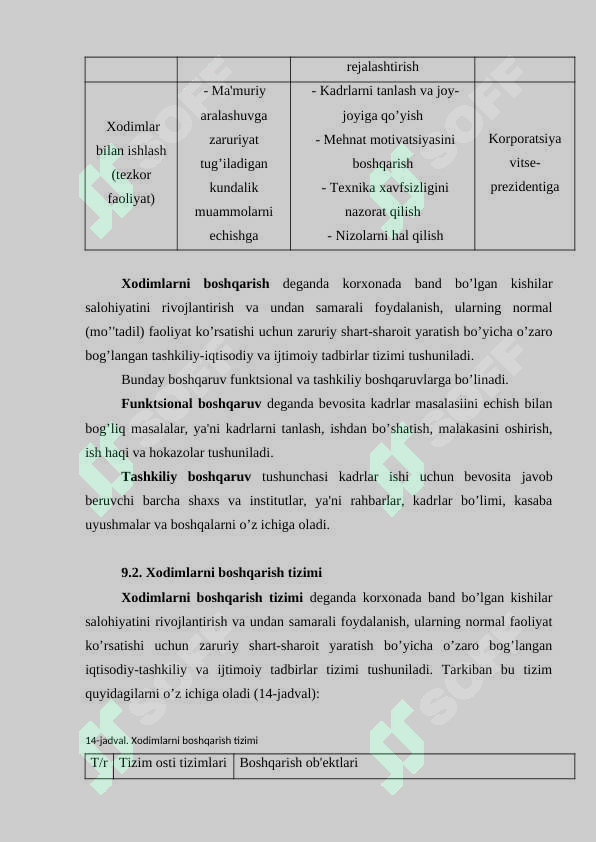 | | | rejalashtirish | |
|---|---|---|---|
| Xodimlar bilan ishlash (tezkor faoliyat) | - Ma'muriy aralashuvga zaruriyat tug’iladigan kundalik muammolarni echishga | - Kadrlarni tanlash va joy-joyiga qo’yish - Mehnat motivatsiyasini boshqarish - Texnika xavfsizligini nazorat qilish - Nizolarni hal qilish | Korporatsiya vitse-prezidentiga |

**Xodimlarni boshqarish** deganda korxonada band bo’lgan kishilar salohiyatini rivojlantirish va undan samarali foydalanish, ularning normal (mo’’tadil) faoliyat ko’rsatishi uchun zaruriy shart-sharoit yaratish bo’yicha o’zaro bog’langan tashkiliy-iqtisodiy va ijtimoiy tadbirlar tizimi tushuniladi.

Bunday boshqaruv funktsional va tashkiliy boshqaruvlarga bo’linadi.

**Funktsional boshqaruv** deganda bevosita kadrlar masalasiini echish bilan bog’liq masalalar, ya'ni kadrlarni tanlash, ishdan bo’shatish, malakasini oshirish, ish haqi va hokazolar tushuniladi.

**Tashkiliy boshqaruv** tushunchasi kadrlar ishi uchun bevosita javob beruvchi barcha shaxs va institutlar, ya'ni rahbarlar, kadrlar bo’limi, kasaba uyushmalar va boshqalarni o’z ichiga oladi.

**9.2. Xodimlarni boshqarish tizimi**

**Xodimlarni boshqarish tizimi** deganda korxonada band bo’lgan kishilar salohiyatini rivojlantirish va undan samarali foydalanish, ularning normal faoliyat ko’rsatishi uchun zaruriy shart-sharoit yaratish bo’yicha o’zaro bog’langan iqtisodiy-tashkiliy va ijtimoiy tadbirlar tizimi tushuniladi. Tarkiban bu tizim quyidagilarni o’z ichiga oladi (14-jadval):

14-jadval. Xodimlarni boshqarish tizimi

| T/r | Tizim osti tizimlari | Boshqarish ob'ektlari |
|---|---|---|